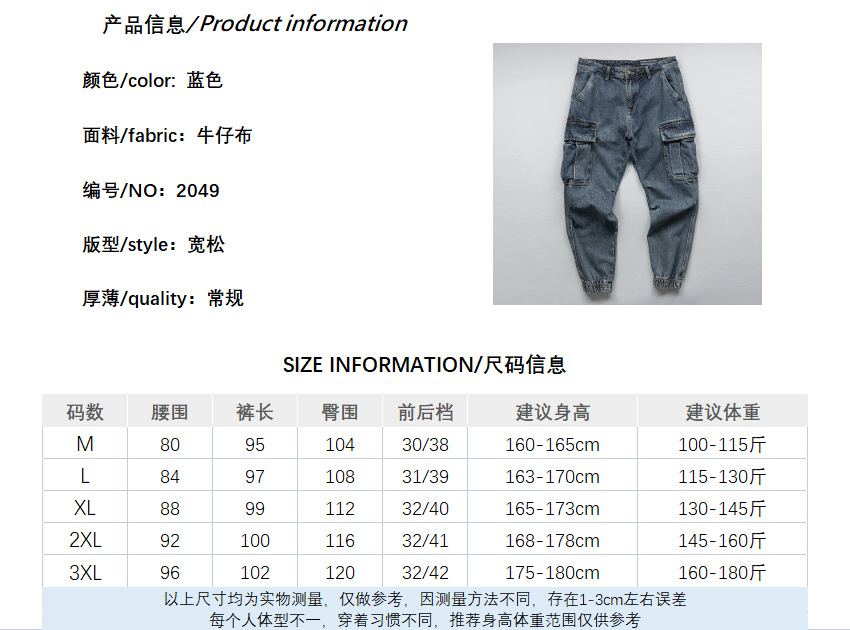 产品信息/Product information

颜色/color: 蓝色

面料/fabric：牛仔布

编号/NO：2049

版型/style：宽松

厚薄/quality：常规

SIZE INFORMATION/尺码信息

| 码数 | 腰围 | 裤长 | 臀围 | 前后档 | 建议身高 | 建议体重 |
|---|---|---|---|---|---|---|
| M | 80 | 95 | 104 | 30/38 | 160-165cm | 100-115斤 |
| L | 84 | 97 | 108 | 31/39 | 163-170cm | 115-130斤 |
| XL | 88 | 99 | 112 | 32/40 | 165-173cm | 130-145斤 |
| 2XL | 92 | 100 | 116 | 32/41 | 168-178cm | 145-160斤 |
| 3XL | 96 | 102 | 120 | 32/42 | 175-180cm | 160-180斤 |

以上尺寸均为实物测量，仅做参考，因测量方法不同，存在1-3cm左右误差
每个人体型不一，穿着习惯不同，推荐身高体重范围仅供参考